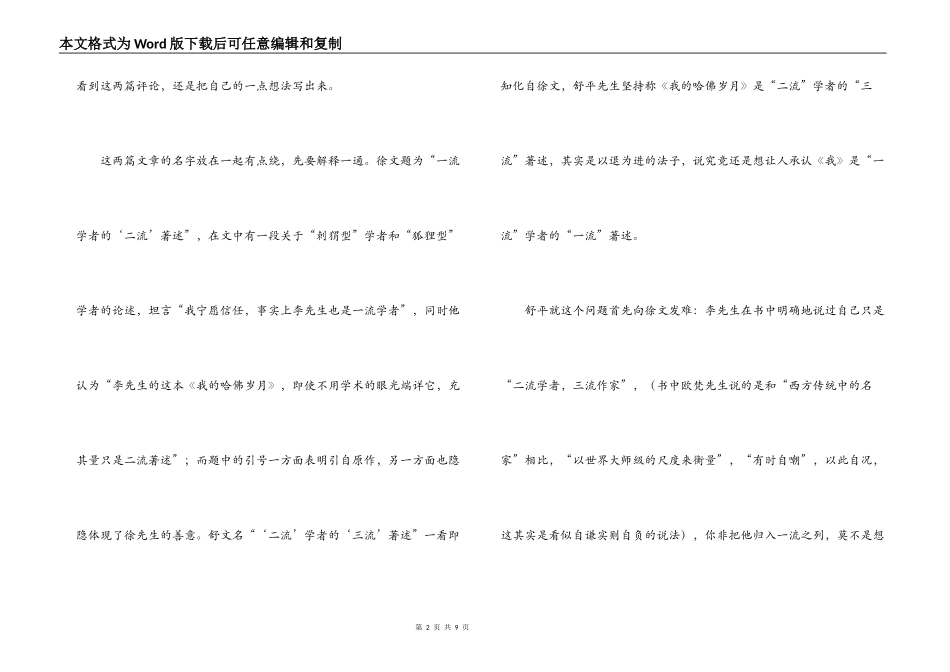 本文格式为Word版下载后可任意编辑和复制

看到这两篇评论，还是把自己的一点想法写出来。

这两篇文章的名字放在一起有点绕，先要解释一通。徐文题为“一流学者的‘二流’著述”，在文中有一段关于“刺猬型”学者和“狐狸型”学者的论述，坦言“我宁愿信任，事实上李先生也是一流学者”，同时他认为“李先生的这本《我的哈佛岁月》，即使不用学术的眼光端详它，充其量只是二流著述”；而题中的引号一方面表明引自原作，另一方面也隐隐体现了徐先生的善意。舒文名“‘二流’学者的‘三流’著述”一看即知化自徐文，舒平先生坚持称《我的哈佛岁月》是“二流”学者的“三流”著述，其实是以退为进的法子，说究竟还是想让人承认《我》是“一流”学者的“一流”著述。

舒平就这个问题首先向徐文发难：李先生在书中明确地说过自己只是“二流学者，三流作家”，（书中欧梵先生说的是和“西方传统中的名家”相比，“以世界大师级的尺度来衡量”，“有时自嘲”，以此自况，这其实是看似自谦实则自负的说法），你非把他归入一流之列，莫不是想

第 2 页 共 9 页